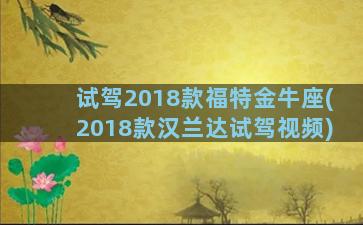 试驾2018款福特金牛座(2018款汉兰达试驾视频)